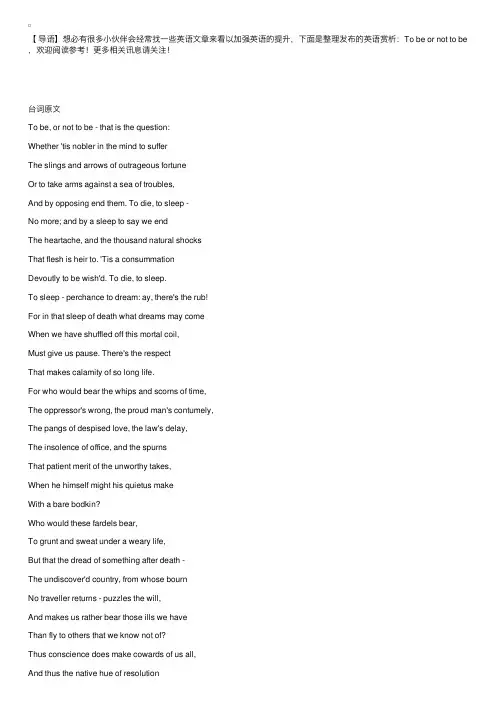 【导语】想必有很多小伙伴会经常找一些英语文章来看以加强英语的提升，下面是整理发布的英语赏析：To be or not to be，欢迎阅读参考！更多相关讯息请关注！

台词原文

To be, or not to be - that is the question:

Whether 'tis nobler in the mind to suffer

The slings and arrows of outrageous fortune

Or to take arms against a sea of troubles,

And by opposing end them. To die, to sleep -

No more; and by a sleep to say we end

The heartache, and the thousand natural shocks

That flesh is heir to. 'Tis a consummation

Devoutly to be wish'd. To die, to sleep.

To sleep - perchance to dream: ay, there's the rub!

For in that sleep of death what dreams may come

When we have shuffled off this mortal coil,

Must give us pause. There's the respect

That makes calamity of so long life.

For who would bear the whips and scorns of time,

The oppressor's wrong, the proud man's contumely,

The pangs of despised love, the law's delay,

The insolence of office, and the spurns

That patient merit of the unworthy takes,

When he himself might his quietus make

With a bare bodkin?

Who would these fardels bear,

To grunt and sweat under a weary life,

But that the dread of something after death -

The undiscover'd country, from whose bourn

No traveller returns - puzzles the will,

And makes us rather bear those ills we have

Than fly to others that we know not of?

Thus conscience does make cowards of us all,

And thus the native hue of resolution